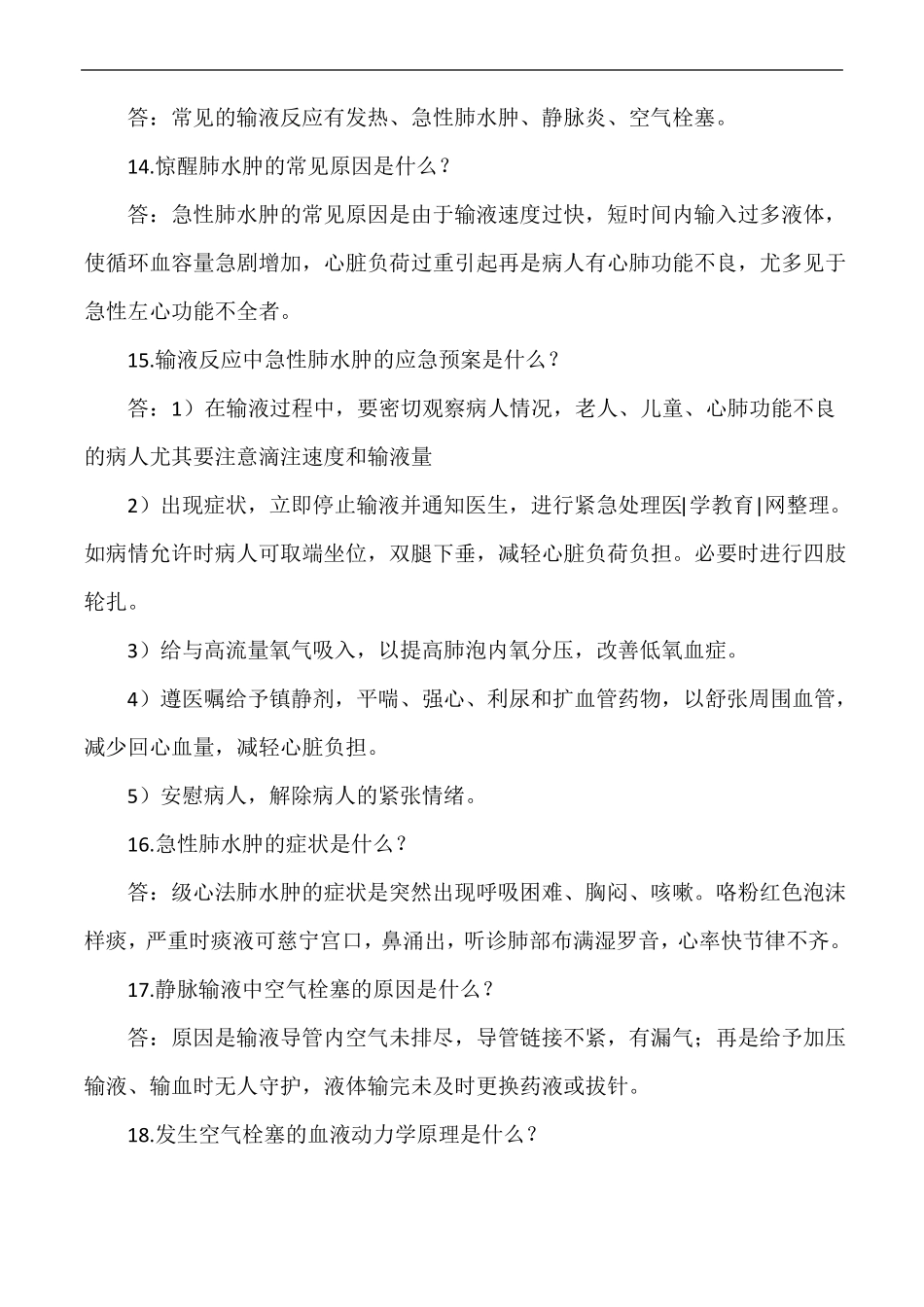 答：常见的输液反应有发热、急性肺水肿、静脉炎、空气栓塞。

14.惊醒肺水肿的常见原因是什么？

答：急性肺水肿的常见原因是由于输液速度过快，短时间内输入过多液体，使循环血容量急剧增加，心脏负荷过重引起再是病人有心肺功能不良，尤多见于急性左心功能不全者。

15.输液反应中急性肺水肿的应急预案是什么？

答：1）在输液过程中，要密切观察病人情况，老人、儿童、心肺功能不良的病人尤其要注意滴注速度和输液量

2）出现症状，立即停止输液并通知医生，进行紧急处理医|学教育|网整理。如病情允许时病人可取端坐位，双腿下垂，减轻心脏负荷负担。必要时进行四肢轮扎。

3）给与高流量氧气吸入，以提高肺泡内氧分压，改善低氧血症。

4）遵医嘱给予镇静剂，平喘、强心、利尿和扩血管药物，以舒张周围血管，减少回心血量，减轻心脏负担。

5）安慰病人，解除病人的紧张情绪。

16.急性肺水肿的症状是什么？

答：级心法肺水肿的症状是突然出现呼吸困难、胸闷、咳嗽。咯粉红色泡沫样痰，严重时痰液可慈宁宫口，鼻涌出，听诊肺部布满湿罗音，心率快节律不齐。

17.静脉输液中空气栓塞的原因是什么？

答：原因是输液导管内空气未排尽，导管链接不紧，有漏气；再是给予加压输液、输血时无人守护，液体输完未及时更换药液或拔针。

18.发生空气栓塞的血液动力学原理是什么？